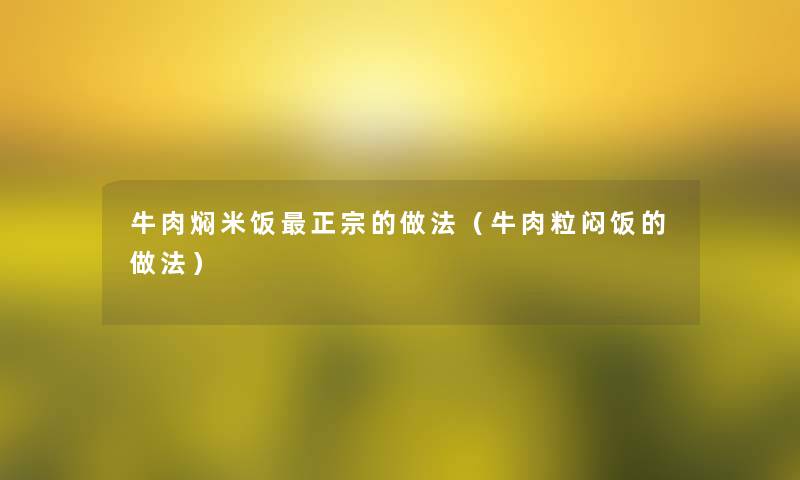 牛肉焖米饭最正宗的做法（牛肉粒闷饭的做法）